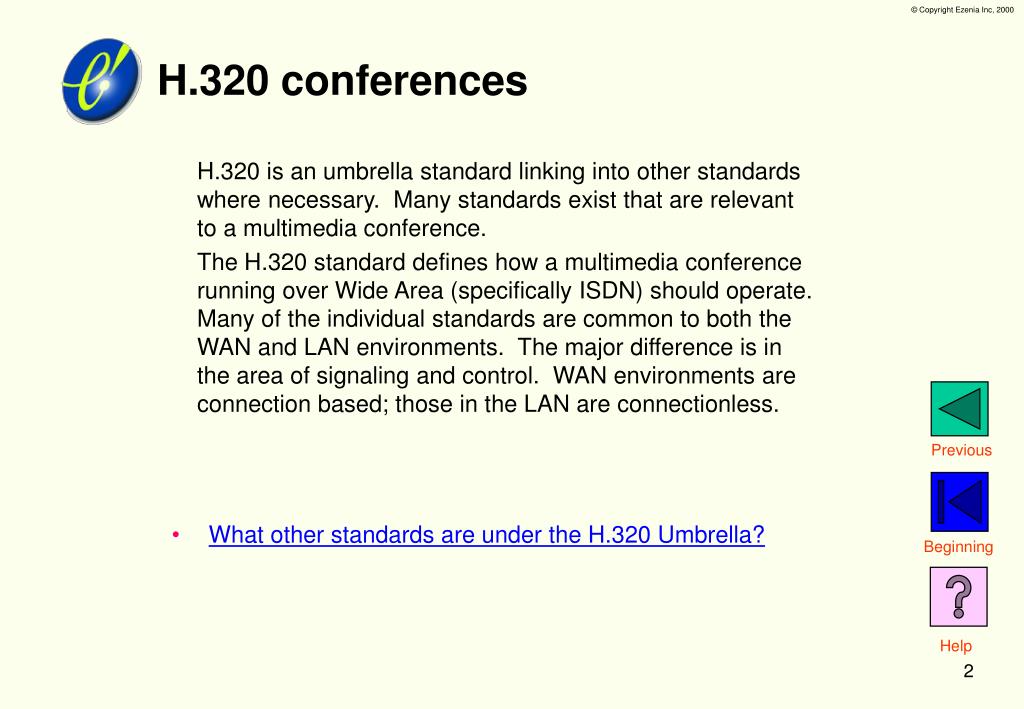 © Copyright Ezenia Inc. 2000

H.320 conferences

H.320 is an umbrella standard linking into other standards where necessary. Many standards exist that are relevant to a multimedia conference.

The H.320 standard defines how a multimedia conference running over Wide Area (specifically ISDN) should operate. Many of the individual standards are common to both the WAN and LAN environments. The major difference is in the area of signaling and control. WAN environments are connection based; those in the LAN are connectionless.

• What other standards are under the H.320 Umbrella?

Previous

Beginning

Help

2